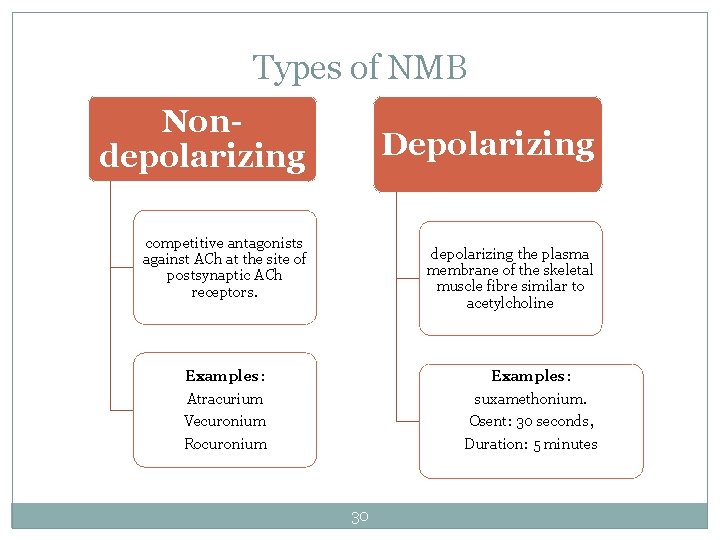 Types of NMB

Non-depolarizing

competitive antagonists against ACh at the site of postsynaptic ACh receptors.

Examples:
Atracurium
Vecuronium
Rocuronium

Depolarizing

depolarizing the plasma membrane of the skeletal muscle fibre similar to acetylcholine

Examples:
suxamethonium.
Osent: 30 seconds,
Duration: 5 minutes

30